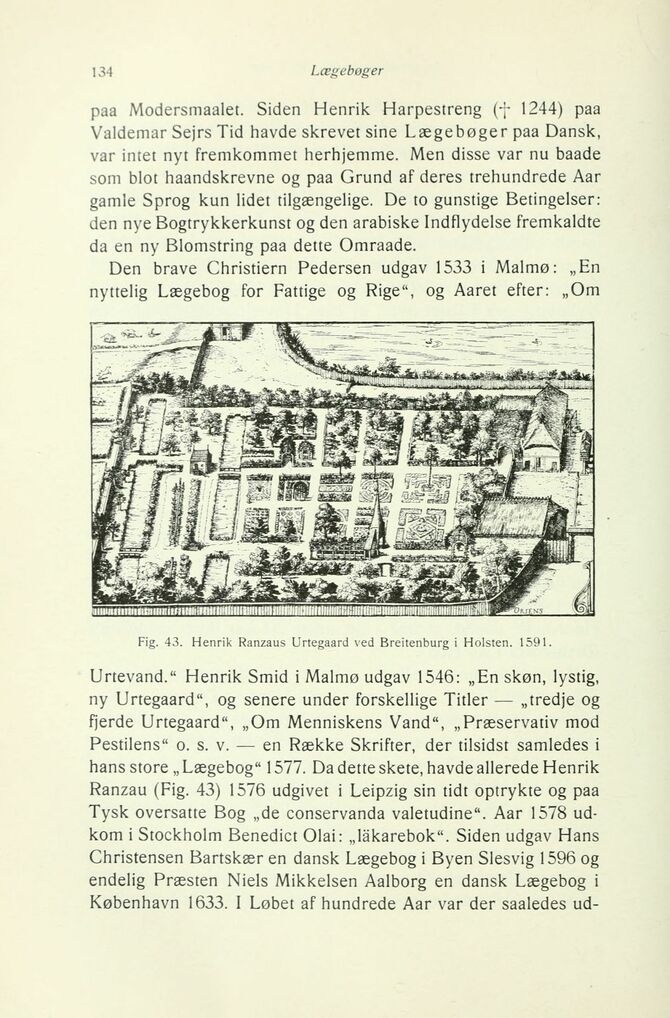 134 Lægebøger

paa Modersmaalet. Siden Henrik Harpestreng († 1244) paa Valdemar Sejrs Tid havde skrevet sine Lægebøger paa Dansk, var intet nyt fremkommet herhjemme. Men disse var nu baade som blot haandskrevne og paa Grund af deres trehundrede Aar gamle Sprog kun lidet tilgængelige. De to gunstige Betingelser: den nye Bogtrykkerkunst og den arabiske Indflydelse fremkaldte da en ny Blomstring paa dette Omraade.

Den brave Christiern Pedersen udgav 1533 i Malmø: „En nyttelig Lægebog for Fattige og Rige“, og Aaret efter: „Om

Fig. 43. Henrik Ranzaus Urtegaard ved Breitenburg i Holsten. 1591.

Urtevand.“ Henrik Smid i Malmø udgav 1546: „En skøn, lystig, ny Urtegaard“, og senere under forskellige Titler — „tredje og fjerde Urtegaard“, „Om Menniskens Vand“, „Præservativ mod Pestilens“ o. s. v. — en Række Skrifter, der tilsidst samledes i hans store „Lægebog“ 1577. Da dette skete, havde allerede Henrik Ranzau (Fig. 43) 1576 udgivet i Leipzig sin tidt optrykte og paa Tysk oversatte Bog „de conservanda valetudine“. Aar 1578 udkom i Stockholm Benedict Olai: „läkarebok“. Siden udgav Hans Christensen Bartskær en dansk Lægebog i Byen Slesvig 1596 og endelig Præsten Niels Mikkelsen Aalborg en dansk Lægebog i København 1633. I Løbet af hundrede Aar var der saaledes ud-